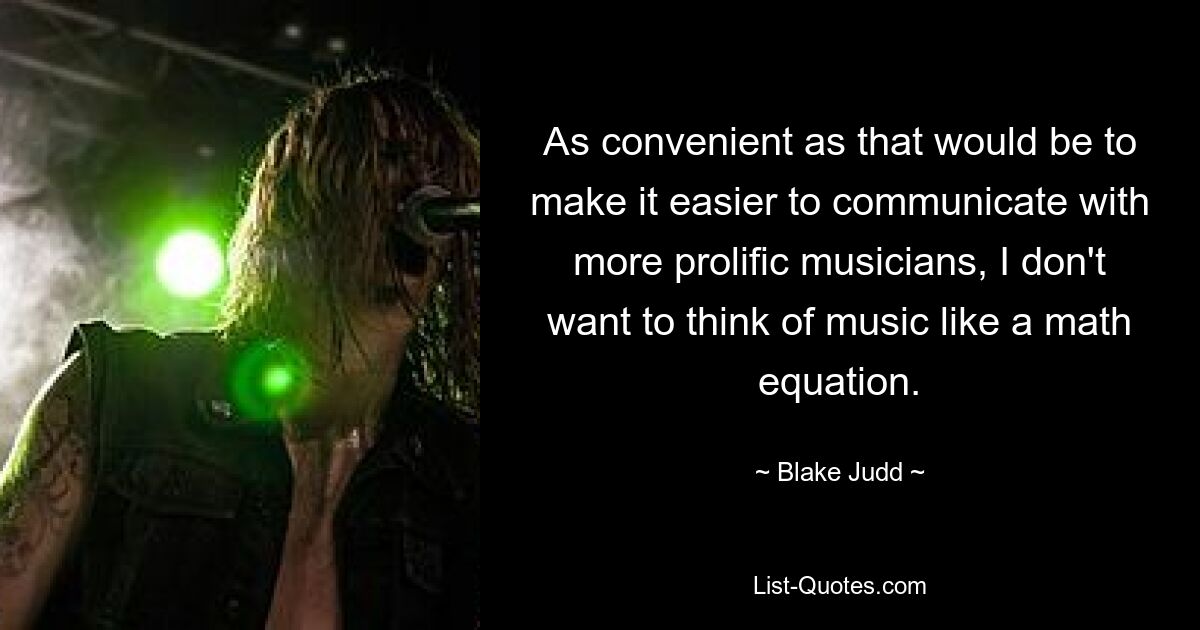 As convenient as that would be to make it easier to communicate with more prolific musicians, I don't want to think of music like a math equation.

~ Blake Judd ~

List-Quotes.com